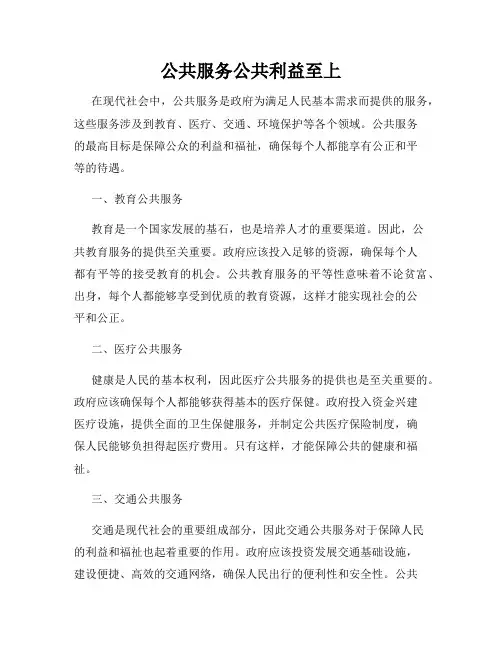 公共服务公共利益至上

在现代社会中，公共服务是政府为满足人民基本需求而提供的服务，这些服务涉及到教育、医疗、交通、环境保护等各个领域。公共服务的最高目标是保障公众的利益和福祉，确保每个人都能享有公正和平等的待遇。

一、教育公共服务

教育是一个国家发展的基石，也是培养人才的重要渠道。因此，公共教育服务的提供至关重要。政府应该投入足够的资源，确保每个人都有平等的接受教育的机会。公共教育服务的平等性意味着不论贫富、出身，每个人都能够享受到优质的教育资源，这样才能实现社会的公平和公正。

二、医疗公共服务

健康是人民的基本权利，因此医疗公共服务的提供也是至关重要的。政府应该确保每个人都能够获得基本的医疗保健。政府投入资金兴建医疗设施，提供全面的卫生保健服务，并制定公共医疗保险制度，确保人民能够负担得起医疗费用。只有这样，才能保障公共的健康和福祉。

三、交通公共服务

交通是现代社会的重要组成部分，因此交通公共服务对于保障人民的利益和福祉也起着重要的作用。政府应该投资发展交通基础设施，建设便捷、高效的交通网络，确保人民出行的便利性和安全性。公共